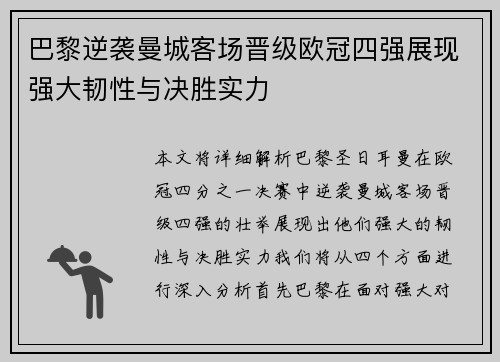 巴黎逆袭曼城客场晋级欧冠四强展现强大韧性与决胜实力

本文将详细解析巴黎圣日耳曼在欧冠四分之一决赛中逆袭曼城客场晋级四强的壮举展现出他们强大的韧性与决胜实力我们将从四个方面进行深入分析首先巴黎在面对强大对